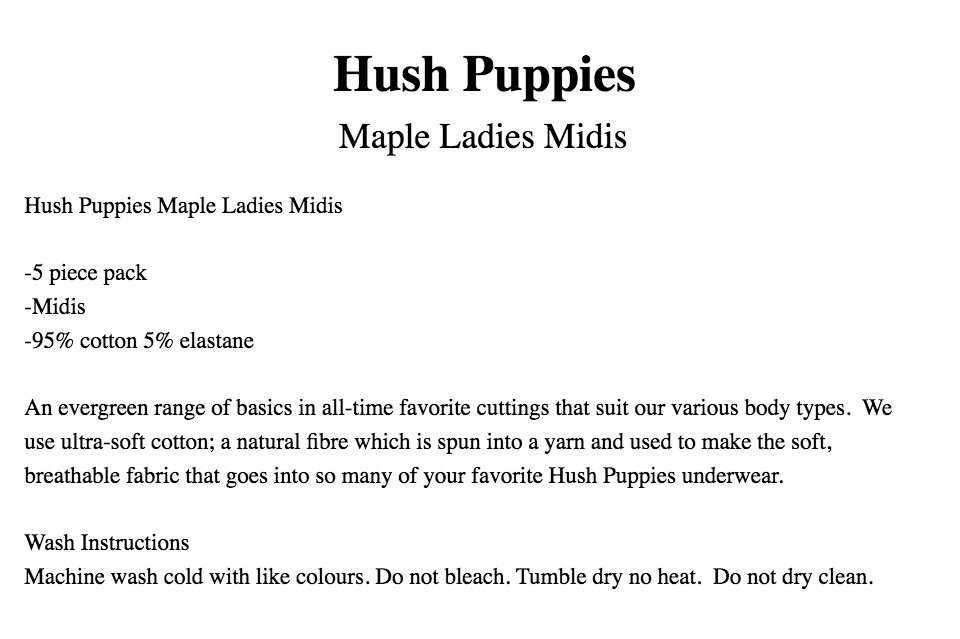 Hush Puppies

Maple Ladies Midis

Hush Puppies Maple Ladies Midis

-5 piece pack
-Midis
-95% cotton 5% elastane

An evergreen range of basics in all-time favorite cuttings that suit our various body types. We use ultra-soft cotton; a natural fibre which is spun into a yarn and used to make the soft, breathable fabric that goes into so many of your favorite Hush Puppies underwear.

Wash Instructions
Machine wash cold with like colours. Do not bleach. Tumble dry no heat. Do not dry clean.